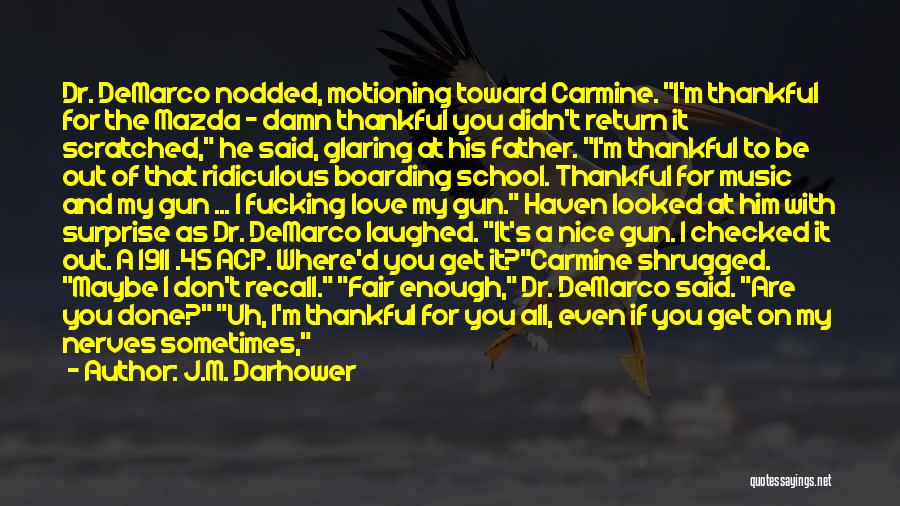 Dr. DeMarco nodded, motioning toward Carmine. "I'm thankful for the Mazda - damn thankful you didn't return it scratched," he said, glaring at his father. "I'm thankful to be out of that ridiculous boarding school. Thankful for music and my gun ... I fucking love my gun." Haven looked at him with surprise as Dr. DeMarco laughed. "It's a nice gun. I checked it out. A 1911 .45 ACP. Where'd you get it?"Carmine shrugged. "Maybe I don't recall." "Fair enough," Dr. DeMarco said. "Are you done?" "Uh, I'm thankful for you all, even if you get on my nerves sometimes,"

- Author: J.M. Darhower

quotessayings.net